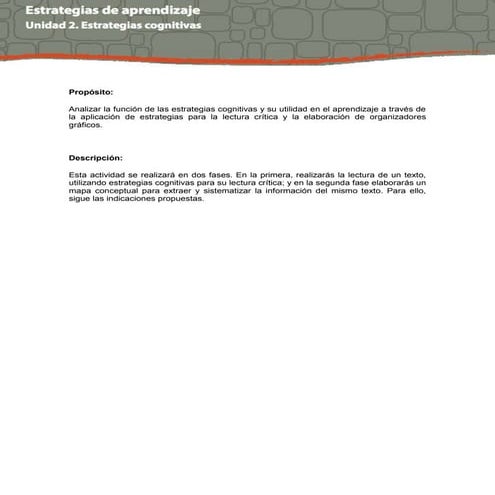 Estrategias de aprendizaje
Unidad 2. Estrategias cognitivas

Propósito:

Analizar la función de las estrategias cognitivas y su utilidad en el aprendizaje a través de la aplicación de estrategias para la lectura crítica y la elaboración de organizadores gráficos.

Descripción:

Esta actividad se realizará en dos fases. En la primera, realizarás la lectura de un texto, utilizando estrategias cognitivas para su lectura crítica; y en la segunda fase elaborarás un mapa conceptual para extraer y sistematizar la información del mismo texto. Para ello, sigue las indicaciones propuestas.